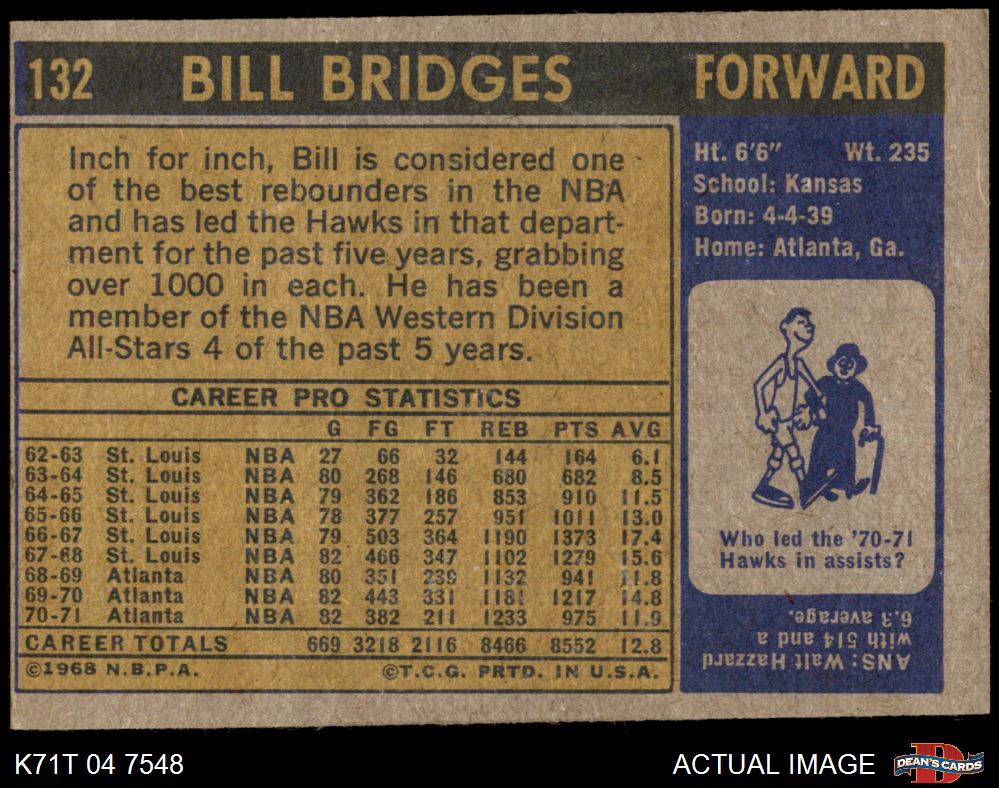 132 BILL BRIDGES FORWARD

Inch for inch, Bill is considered one of the best rebounders in the NBA and has led the Hawks in that department for the past five years, grabbing over 1000 in each. He has been a member of the NBA Western Division All-Stars 4 of the past 5 years.

CAREER PRO STATISTICS

| | | | G | FG | FT | REB | PTS | AVG |
|---|---|---|---|---|---|---|---|---|
| 62-63 | St. Louis | NBA | 27 | 66 | 32 | 144 | 164 | 6.1 |
| 63-64 | St. Louis | NBA | 80 | 268 | 146 | 680 | 682 | 8.5 |
| 64-65 | St. Louis | NBA | 79 | 362 | 186 | 853 | 910 | 11.5 |
| 65-66 | St. Louis | NBA | 78 | 377 | 257 | 951 | 1011 | 13.0 |
| 66-67 | St. Louis | NBA | 79 | 503 | 364 | 1190 | 1373 | 17.4 |
| 67-68 | St. Louis | NBA | 82 | 466 | 347 | 1102 | 1279 | 15.6 |
| 68-69 | Atlanta | NBA | 80 | 351 | 239 | 1132 | 941 | 11.8 |
| 69-70 | Atlanta | NBA | 82 | 443 | 331 | 1181 | 1217 | 14.8 |
| 70-71 | Atlanta | NBA | 82 | 382 | 211 | 1233 | 975 | 11.9 |
| CAREER TOTALS | | | 669 | 3218 | 2116 | 8466 | 8552 | 12.8 |

©1968 N.B.P.A. ©T.C.G. PRTD. IN U.S.A.

Ht. 6'6" Wt. 235
School: Kansas
Born: 4-4-39
Home: Atlanta, Ga.

Who led the '70-71 Hawks in assists?

ANS: Walt Hazzard with 514 and a 6.3 average.

K71T 04 7548

ACTUAL IMAGE

DEAN'S CARDS